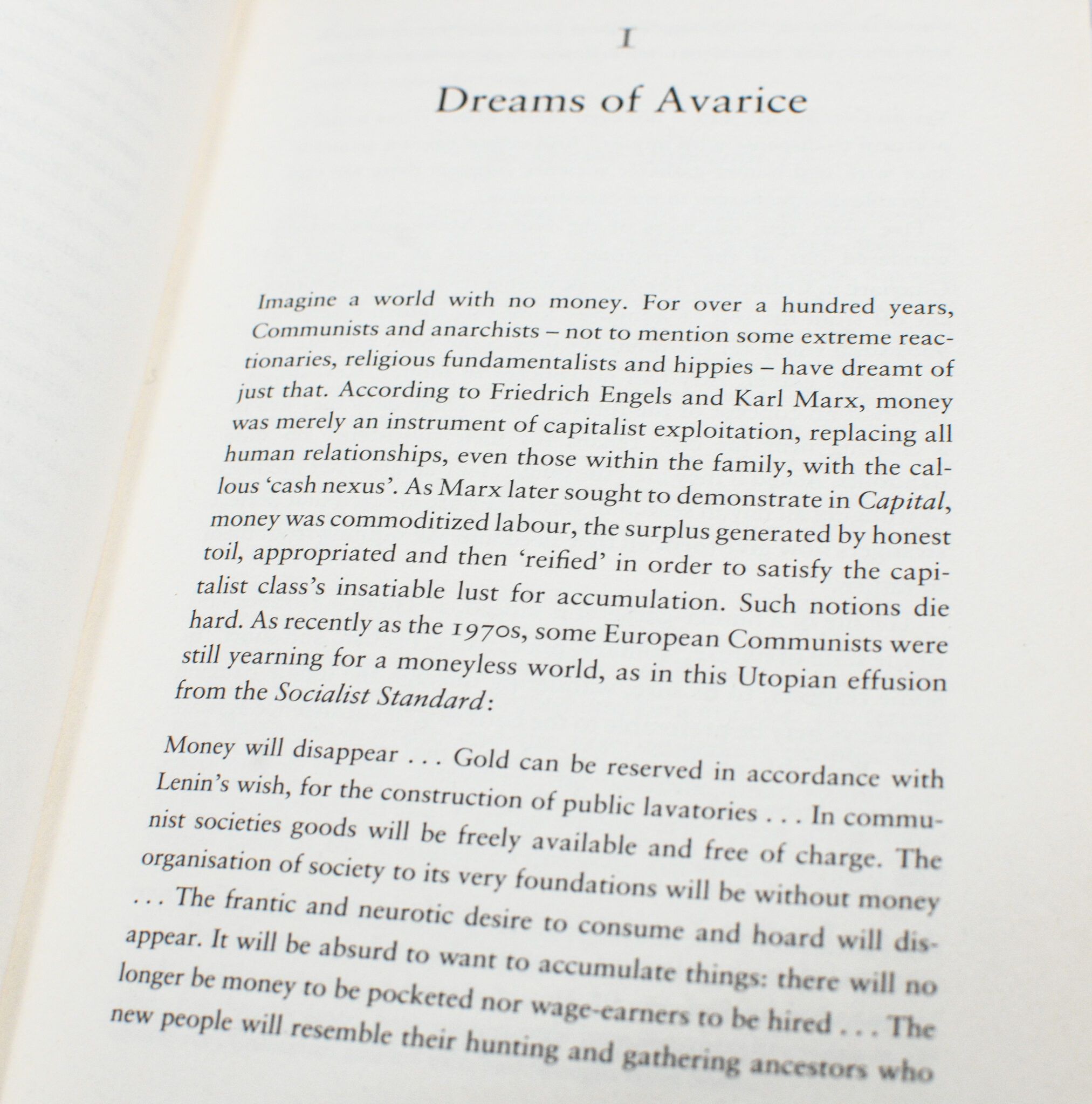 I

Dreams of Avarice

Imagine a world with no money. For over a hundred years, Communists and anarchists – not to mention some extreme reactionaries, religious fundamentalists and hippies – have dreamt of just that. According to Friedrich Engels and Karl Marx, money was merely an instrument of capitalist exploitation, replacing all human relationships, even those within the family, with the callous 'cash nexus'. As Marx later sought to demonstrate in Capital, money was commoditized labour, the surplus generated by honest toil, appropriated and then 'reified' in order to satisfy the capitalist class's insatiable lust for accumulation. Such notions die hard. As recently as the 1970s, some European Communists were still yearning for a moneyless world, as in this Utopian effusion from the Socialist Standard:

Money will disappear . . . Gold can be reserved in accordance with Lenin's wish, for the construction of public lavatories . . . In communist societies goods will be freely available and free of charge. The organisation of society to its very foundations will be without money . . . The frantic and neurotic desire to consume and hoard will disappear. It will be absurd to want to accumulate things: there will no longer be money to be pocketed nor wage-earners to be hired . . . The new people will resemble their hunting and gathering ancestors who